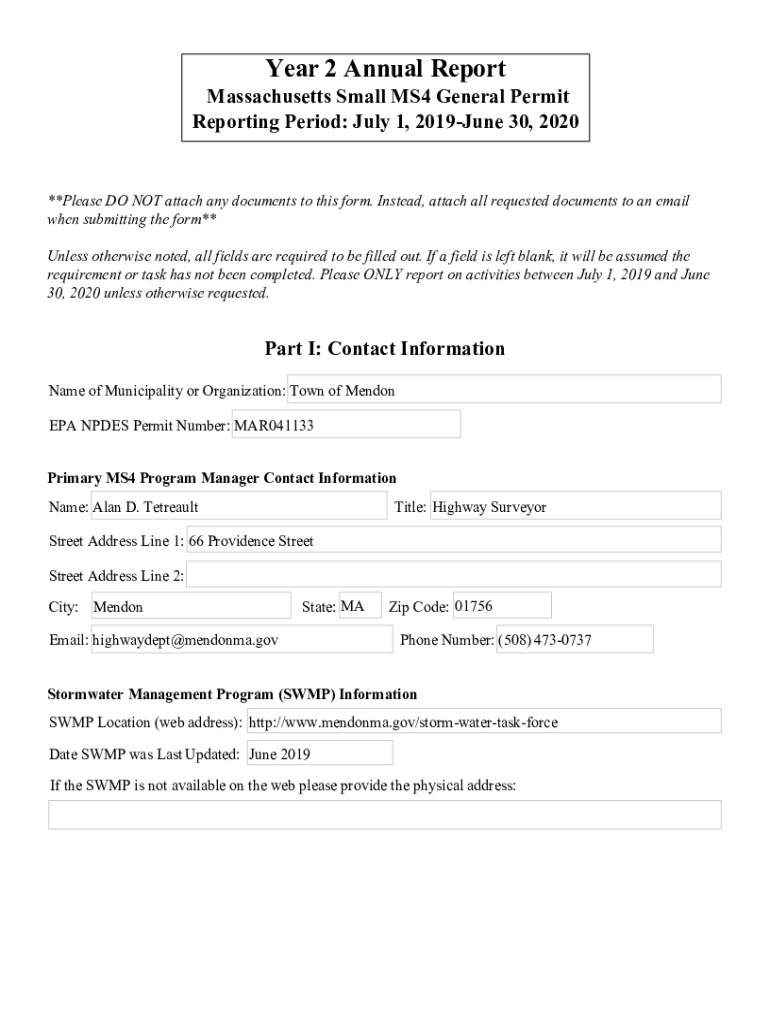 Year 2 Annual Report
Massachusetts Small MS4 General Permit
Reporting Period: July 1, 2019-June 30, 2020

**Please DO NOT attach any documents to this form. Instead, attach all requested documents to an email when submitting the form**

Unless otherwise noted, all fields are required to be filled out. If a field is left blank, it will be assumed the requirement or task has not been completed. Please ONLY report on activities between July 1, 2019 and June 30, 2020 unless otherwise requested.

Part I: Contact Information

Name of Municipality or Organization: Town of Mendon

EPA NPDES Permit Number: MAR041133

Primary MS4 Program Manager Contact Information

Name: Alan D. Tetreault

Title: Highway Surveyor

Street Address Line 1: 66 Providence Street

Street Address Line 2:

City: Mendon

State: MA

Zip Code: 01756

Email: highwaydept@mendonma.gov

Phone Number: (508) 473-0737

Stormwater Management Program (SWMP) Information

SWMP Location (web address): http://www.mendonma.gov/storm-water-task-force

Date SWMP was Last Updated: June 2019

If the SWMP is not available on the web please provide the physical address: